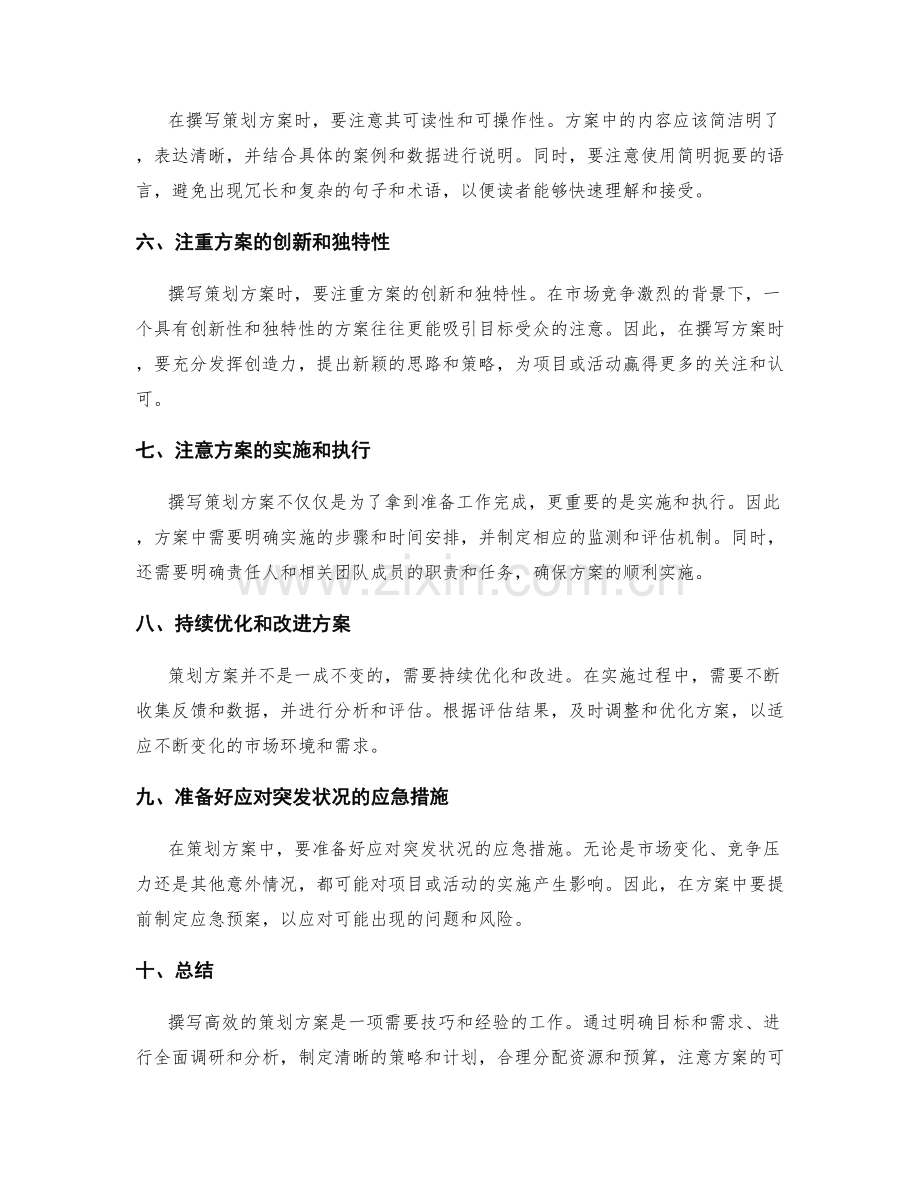 在撰写策划方案时，要注意其可读性和可操作性。方案中的内容应该简洁明了，表达清晰，并结合具体的案例和数据进行说明。同时，要注意使用简明扼要的语言，避免出现冗长和复杂的句子和术语，以便读者能够快速理解和接受。

六、注重方案的创新和独特性

撰写策划方案时，要注重方案的创新和独特性。在市场竞争激烈的背景下，一个具有创新性和独特性的方案往往更能吸引目标受众的注意。因此，在撰写方案时，要充分发挥创造力，提出新颖的思路和策略，为项目或活动赢得更多的关注和认可。

七、注意方案的实施和执行

撰写策划方案不仅仅是为了拿到准备工作完成，更重要的是实施和执行。因此，方案中需要明确实施的步骤和时间安排，并制定相应的监测和评估机制。同时，还需要明确责任人和相关团队成员的职责和任务，确保方案的顺利实施。

八、持续优化和改进方案

策划方案并不是一成不变的，需要持续优化和改进。在实施过程中，需要不断收集反馈和数据，并进行分析和评估。根据评估结果，及时调整和优化方案，以适应不断变化的市场环境和需求。

九、准备好应对突发状况的应急措施

在策划方案中，要准备好应对突发状况的应急措施。无论是市场变化、竞争压力还是其他意外情况，都可能对项目或活动的实施产生影响。因此，在方案中要提前制定应急预案，以应对可能出现的问题和风险。

十、总结

撰写高效的策划方案是一项需要技巧和经验的工作。通过明确目标和需求、进行全面调研和分析，制定清晰的策略和计划，合理分配资源和预算，注意方案的可

www.zixin.com.cn